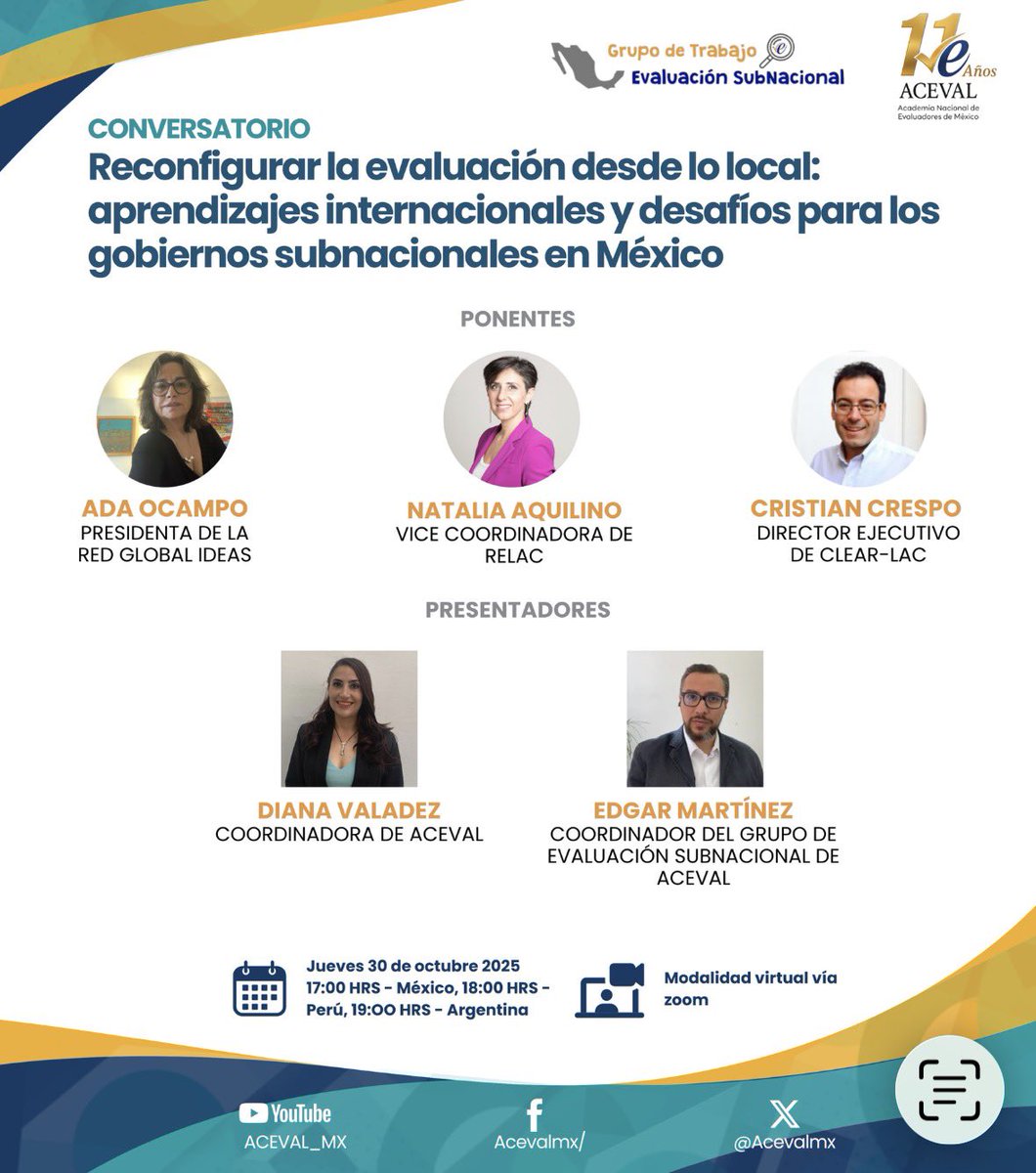 Grupo de Trabajo
Evaluación SubNacional

11 Años
ACEVAL
Academia Nacional de Evaluadores de México

CONVERSATORIO

Reconfigurar la evaluación desde lo local: aprendizajes internacionales y desafíos para los gobiernos subnacionales en México

PONENTES

ADA OCAMPO
PRESIDENTA DE LA RED GLOBAL IDEAS

NATALIA AQUILINO
VICE COORDINADORA DE RELAC

CRISTIAN CRESPO
DIRECTOR EJECUTIVO DE CLEAR-LAC

PRESENTADORES

DIANA VALADEZ
COORDINADORA DE ACEVAL

EDGAR MARTÍNEZ
COORDINADOR DEL GRUPO DE EVALUACIÓN SUBNACIONAL DE ACEVAL

Jueves 30 de octubre 2025
17:00 HRS - México, 18:00 HRS - Perú, 19:00 HRS - Argentina

Modalidad virtual vía zoom

YouTube
ACEVAL_MX

Acevalmx/

@Acevalmx